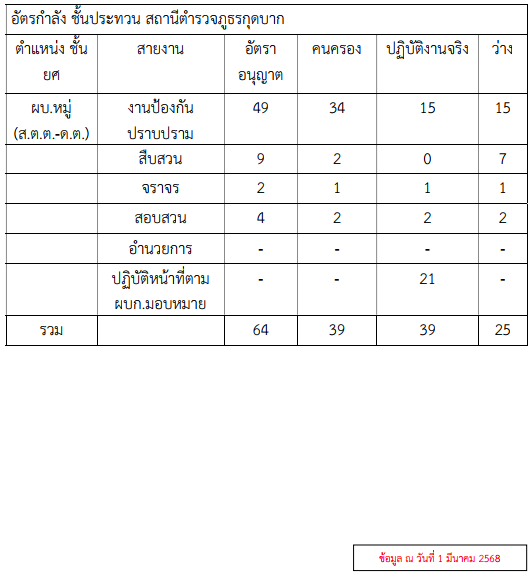 อัตรกำลัง ชั้นประทวน สถานีตำรวจภูธรกุดบาก

| ตำแหน่ง ชั้นยศ | สายงาน | อัตราอนุญาต | คนครอง | ปฏิบัติงานจริง | ว่าง |
|---|---|---|---|---|---|
| ผบ.หมู่ (ส.ต.ต.-ด.ต.) | งานป้องกันปราบปราม | 49 | 34 | 15 | 15 |
| | สืบสวน | 9 | 2 | 0 | 7 |
| | จราจร | 2 | 1 | 1 | 1 |
| | สอบสวน | 4 | 2 | 2 | 2 |
| | อำนวยการ | - | - | - | - |
| | ปฏิบัติหน้าที่ตาม ผบก.มอบหมาย | - | - | 21 | - |
| รวม | | 64 | 39 | 39 | 25 |

ข้อมูล ณ วันที่ 1 มีนาคม 2568